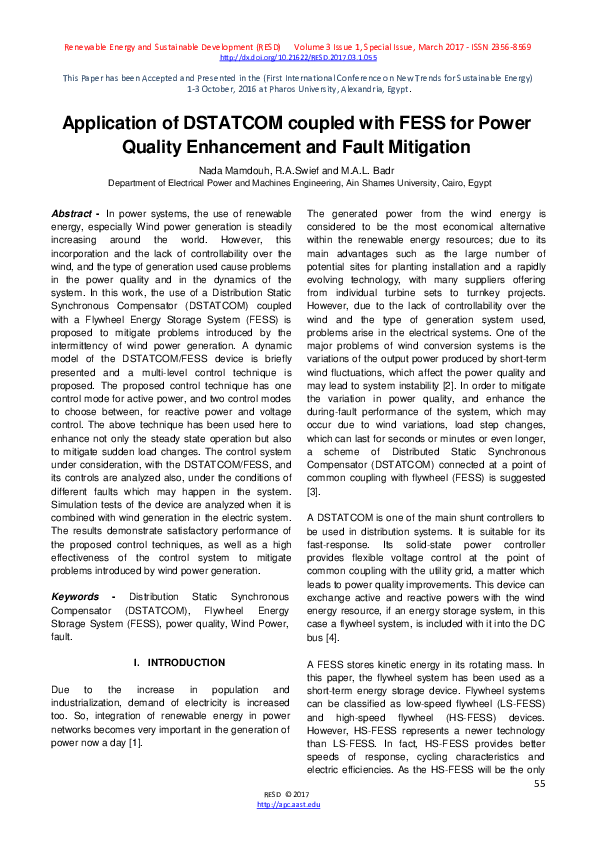 Renewable Energy and Sustainable Development (RESD) Volume 3 Issue 1, Special Issue, March 2017 - ISSN 2356-8569
http://dx.doi.org/10.21622/RESD.2017.03.1.055

This Paper has been Accepted and Presented in the (First International Conference on New Trends for Sustainable Energy) 1-3 October, 2016 at Pharos University, Alexandria, Egypt.

Application of DSTATCOM coupled with FESS for Power Quality Enhancement and Fault Mitigation

Nada Mamdouh, R.A.Swief and M.A.L. Badr
Department of Electrical Power and Machines Engineering, Ain Shames University, Cairo, Egypt

Abstract - In power systems, the use of renewable energy, especially Wind power generation is steadily increasing around the world. However, this incorporation and the lack of controllability over the wind, and the type of generation used cause problems in the power quality and in the dynamics of the system. In this work, the use of a Distribution Static Synchronous Compensator (DSTATCOM) coupled with a Flywheel Energy Storage System (FESS) is proposed to mitigate problems introduced by the intermittency of wind power generation. A dynamic model of the DSTATCOM/FESS device is briefly presented and a multi-level control technique is proposed. The proposed control technique has one control mode for active power, and two control modes to choose between, for reactive power and voltage control. The above technique has been used here to enhance not only the steady state operation but also to mitigate sudden load changes. The control system under consideration, with the DSTATCOM/FESS, and its controls are analyzed also, under the conditions of different faults which may happen in the system. Simulation tests of the device are analyzed when it is combined with wind generation in the electric system. The results demonstrate satisfactory performance of the proposed control techniques, as well as a high effectiveness of the control system to mitigate problems introduced by wind power generation.

Keywords - Distribution Static Synchronous Compensator (DSTATCOM), Flywheel Energy Storage System (FESS), power quality, Wind Power, fault.

I. INTRODUCTION

Due to the increase in population and industrialization, demand of electricity is increased too. So, integration of renewable energy in power networks becomes very important in the generation of power now a day [1].

The generated power from the wind energy is considered to be the most economical alternative within the renewable energy resources; due to its main advantages such as the large number of potential sites for planting installation and a rapidly evolving technology, with many suppliers offering from individual turbine sets to turnkey projects. However, due to the lack of controllability over the wind and the type of generation system used, problems arise in the electrical systems. One of the major problems of wind conversion systems is the variations of the output power produced by short-term wind fluctuations, which affect the power quality and may lead to system instability [2]. In order to mitigate the variation in power quality, and enhance the during-fault performance of the system, which may occur due to wind variations, load step changes, which can last for seconds or minutes or even longer, a scheme of Distributed Static Synchronous Compensator (DSTATCOM) connected at a point of common coupling with flywheel (FESS) is suggested [3].

A DSTATCOM is one of the main shunt controllers to be used in distribution systems. It is suitable for its fast-response. Its solid-state power controller provides flexible voltage control at the point of common coupling with the utility grid, a matter which leads to power quality improvements. This device can exchange active and reactive powers with the wind energy resource, if an energy storage system, in this case a flywheel system, is included with it into the DC bus [4].

A FESS stores kinetic energy in its rotating mass. In this paper, the flywheel system has been used as a short-term energy storage device. Flywheel systems can be classified as low-speed flywheel (LS-FESS) and high-speed flywheel (HS-FESS) devices. However, HS-FESS represents a newer technology than LS-FESS. In fact, HS-FESS provides better speeds of response, cycling characteristics and electric efficiencies. As the HS-FESS will be the only

55

RESD © 2017
http://apc.aast.edu